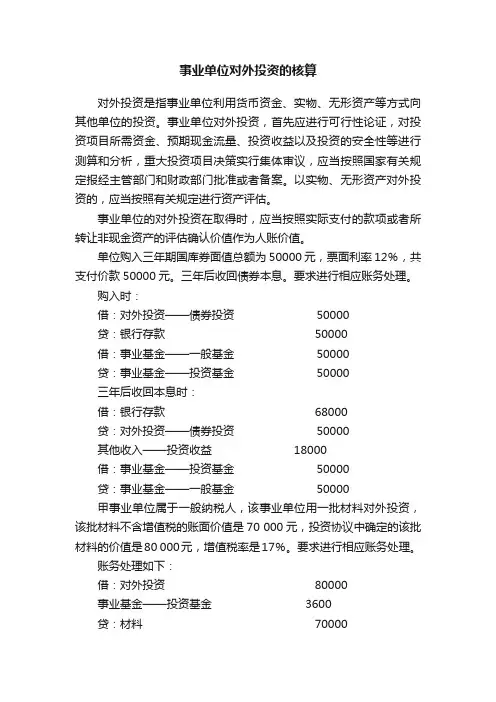 事业单位对外投资的核算

对外投资是指事业单位利用货币资金、实物、无形资产等方式向其他单位的投资。事业单位对外投资，首先应进行可行性论证，对投资项目所需资金、预期现金流量、投资收益以及投资的安全性等进行测算和分析，重大投资项目决策实行集体审议，应当按照国家有关规定报经主管部门和财政部门批准或者备案。以实物、无形资产对外投资的，应当按照有关规定进行资产评估。

事业单位的对外投资在取得时，应当按照实际支付的款项或者所转让非现金资产的评估确认价值作为入账价值。

单位购入三年期国库券面值总额为 50000 元，票面利率 12%，共支付价款 50000 元。三年后收回债券本息。要求进行相应账务处理。

购入时：

借：对外投资——债券投资 50000

贷：银行存款 50000

借：事业基金——一般基金 50000

贷：事业基金——投资基金 50000

三年后收回本息时：

借：银行存款 68000

贷：对外投资——债券投资 50000

其他收入——投资收益 18000

借：事业基金——投资基金 50000

贷：事业基金——一般基金 50000

甲事业单位属于一般纳税人，该事业单位用一批材料对外投资，该批材料不含增值税的账面价值是 70 000 元，投资协议中确定的该批材料的价值是 80 000 元，增值税率是 17%。要求进行相应账务处理。

账务处理如下：

借：对外投资 80000

事业基金——投资基金 3600

贷：材料 70000